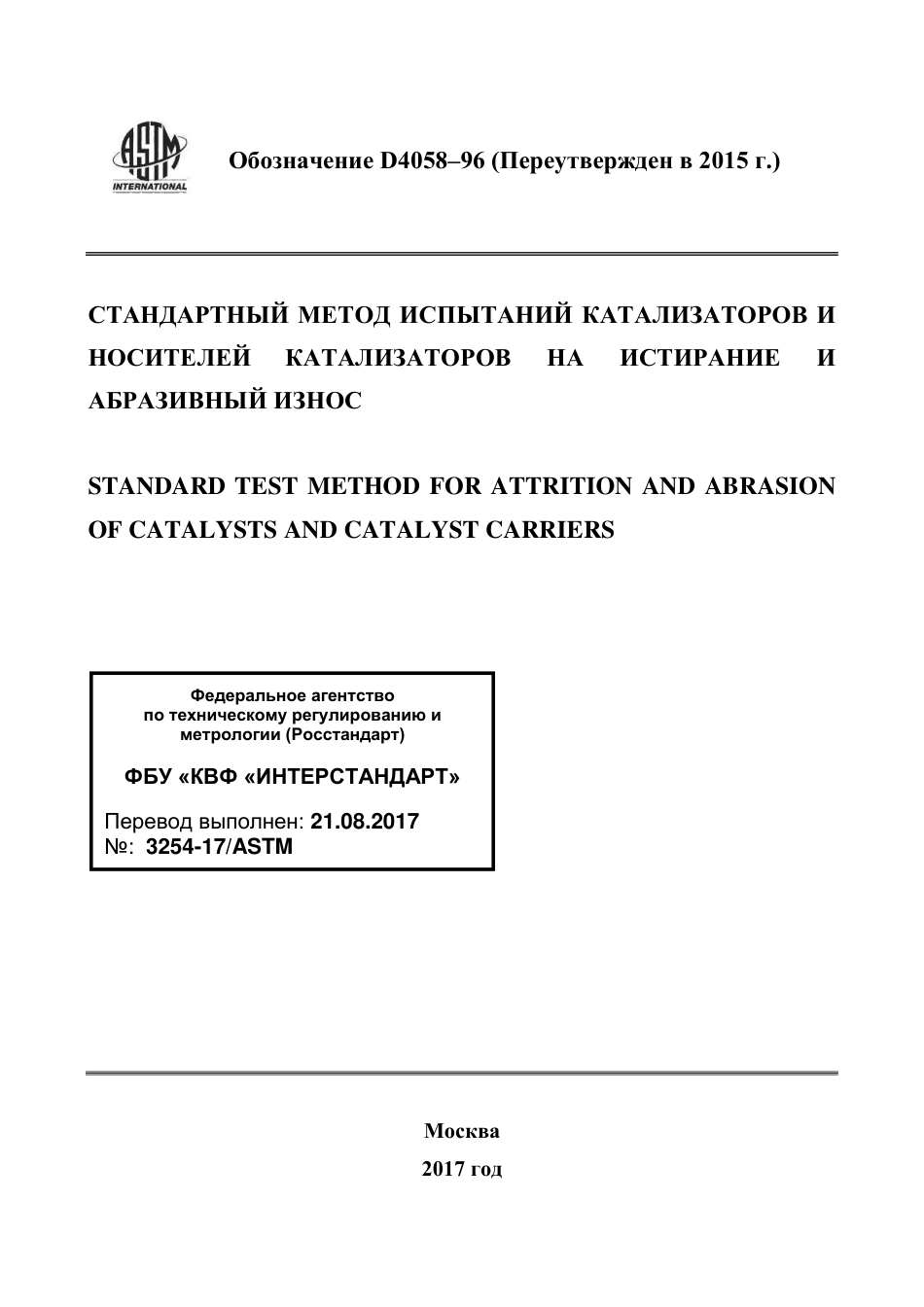 ASTM INTERNATIONAL

Обозначение D4058–96 (Переутвержден в 2015 г.)

СТАНДАРТНЫЙ МЕТОД ИСПЫТАНИЙ КАТАЛИЗАТОРОВ И НОСИТЕЛЕЙ КАТАЛИЗАТОРОВ НА ИСТИРАНИЕ И АБРАЗИВНЫЙ ИЗНОС

STANDARD TEST METHOD FOR ATTRITION AND ABRASION OF CATALYSTS AND CATALYST CARRIERS

Федеральное агентство по техническому регулированию и метрологии (Росстандарт)

ФБУ «КВФ «ИНТЕРСТАНДАРТ»

Перевод выполнен: 21.08.2017
№: 3254-17/ASTM

Москва
2017 год